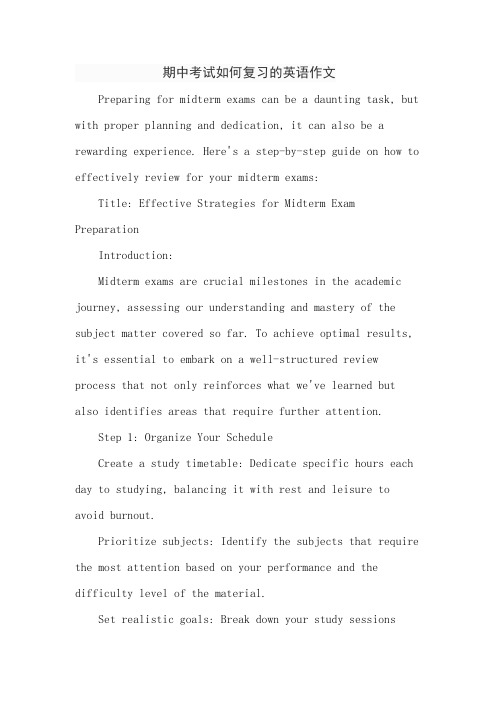 期中考试如何复习的英语作文

Preparing for midterm exams can be a daunting task, but with proper planning and dedication, it can also be a rewarding experience. Here's a step-by-step guide on how to effectively review for your midterm exams:

Title: Effective Strategies for Midterm Exam Preparation

Introduction:

Midterm exams are crucial milestones in the academic journey, assessing our understanding and mastery of the subject matter covered so far. To achieve optimal results, it's essential to embark on a well-structured review process that not only reinforces what we've learned but also identifies areas that require further attention.

Step 1: Organize Your Schedule

Create a study timetable: Dedicate specific hours each day to studying, balancing it with rest and leisure to avoid burnout.

Prioritize subjects: Identify the subjects that require the most attention based on your performance and the difficulty level of the material.

Set realistic goals: Break down your study sessions